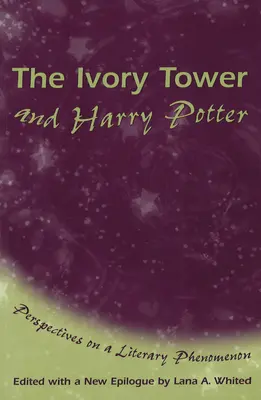 The Ivory Tower
and Harry Potter

Perspectives on a Literary Phenomenon

Edited with a New Epilogue by Lana A. Whited